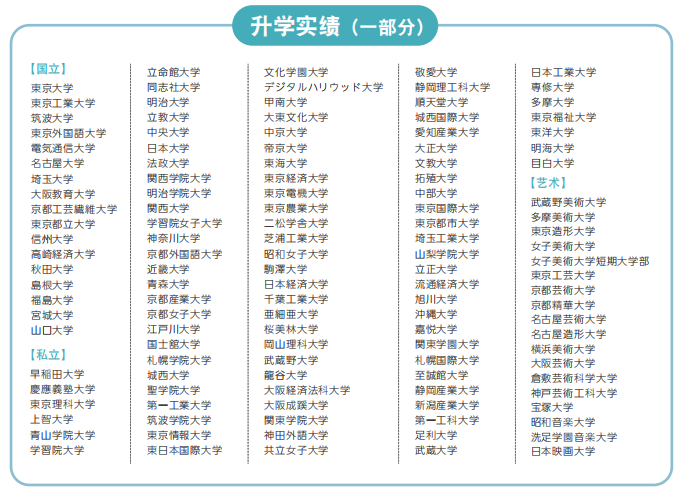 升学实绩（一部分）

【国立】
東京大学
東京工業大学
筑波大学
東京外国語大学
電気通信大学
名古屋大学
埼玉大学
大阪教育大学
京都工芸繊維大学
東京都立大学
信州大学
高崎経済大学
秋田大学
島根大学
福島大学
宮城大学
山口大学

【私立】
早稲田大学
慶應義塾大学
東京理科大学
上智大学
青山学院大学
学習院大学

立命館大学
同志社大学
明治大学
立教大学
中央大学
日本大学
法政大学
関西学院大学
明治学院大学
関西大学
学習院女子大学
神奈川大学
京都外国語大学
近畿大学
青森大学
京都産業大学
京都女子大学
江戸川大学
国士舘大学
札幌学院大学
城西大学
聖学院大学
第一工業大学
筑波学院大学
東京情報大学
東日本国際大学

文化学園大学
デジタルハリウッド大学
甲南大学
大東文化大学
中京大学
帝京大学
東海大学
東京経済大学
東京電機大学
東京農業大学
二松学舎大学
芝浦工業大学
昭和女子大学
駒澤大学
日本経済大学
千葉工業大学
亜細亜大学
桜美林大学
岡山理科大学
武蔵野大学
龍谷大学
大阪経済法科大学
大阪成蹊大学
関東学院大学
神田外語大学
共立女子大学

敬愛大学
静岡理工科大学
順天堂大学
城西国際大学
愛知産業大学
大正大学
文教大学
拓殖大学
中部大学
東京国際大学
東京都市大学
埼玉工業大学
山梨学院大学
立正大学
流通経済大学
旭川大学
沖縄大学
嘉悦大学
関東学園大学
札幌国際大学
至誠館大学
静岡産業大学
新潟産業大学
第一工科大学
足利大学
武蔵大学

日本工業大学
専修大学
多摩大学
東京福祉大学
東洋大学
明海大学
目白大学

【艺术】
武蔵野美術大学
多摩美術大学
東京造形大学
女子美術大学
女子美術大学短期大学部
東京工芸大学
京都芸術大学
京都精華大学
名古屋芸術大学
名古屋造形大学
横浜美術大学
大阪芸術大学
倉敷芸術科学大学
神戸芸術工科大学
宝塚大学
昭和音楽大学
洗足学園音楽大学
日本映画大学